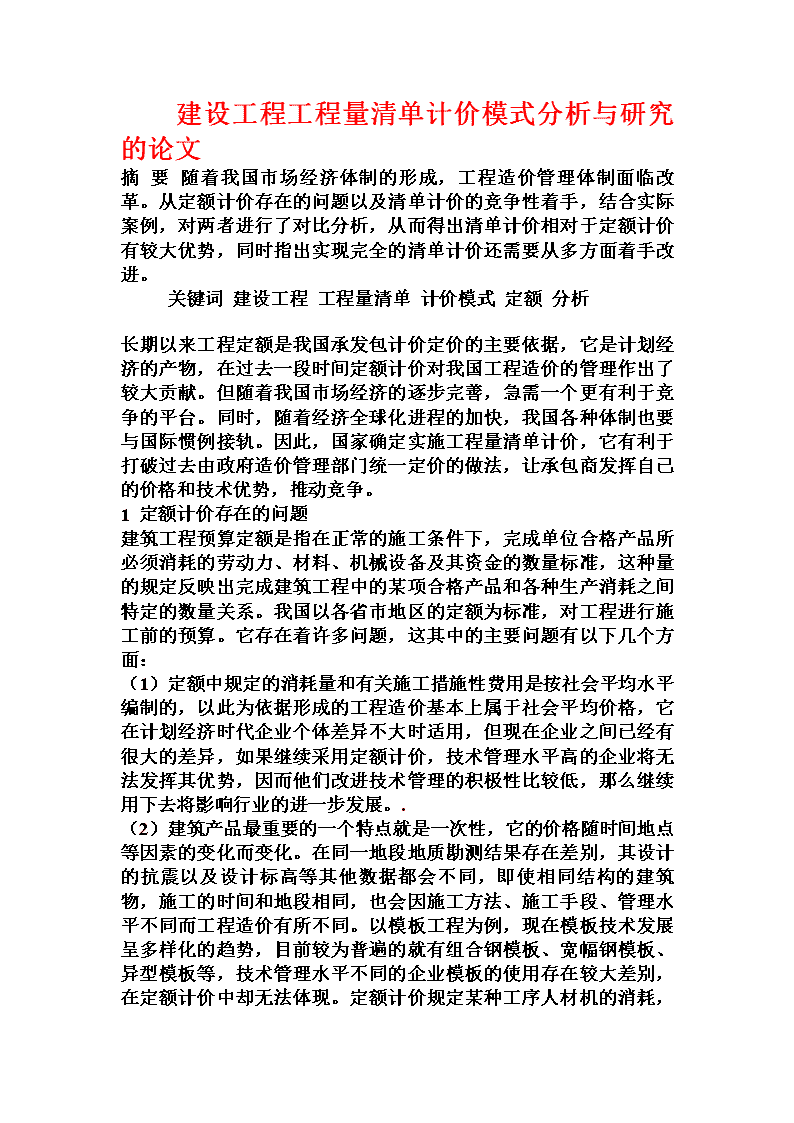 建设工程工程量清单计价模式分析与研究的论文

摘 要 随着我国市场经济体制的形成，工程造价管理体制面临改革。从定额计价存在的问题以及清单计价的竞争性着手，结合实际案例，对两者进行了对比分析，从而得出清单计价相对于定额计价有较大优势，同时指出实现完全的清单计价还需要从多方面着手改进。

关键词 建设工程 工程量清单 计价模式 定额 分析

长期以来工程定额是我国承发包计价定价的主要依据，它是计划经济的产物，在过去一段时间定额计价对我国工程造价的管理作出了较大贡献。但随着我国市场经济的逐步完善，急需一个更有利于竞争的平台。同时，随着经济全球化进程的加快，我国各种体制也要与国际惯例接轨。因此，国家确定实施工程量清单计价，它有利于打破过去由政府造价管理部门统一定价的做法，让承包商发挥自己的价格和技术优势，推动竞争。

1 定额计价存在的问题

建筑工程预算定额是指在正常的施工条件下，完成单位合格产品所必须消耗的劳动力、材料、机械设备及其资金的数量标准，这种量的规定反映出完成建筑工程中的某项合格产品和各种生产消耗之间特定的数量关系。我国以各省市地区的定额为标准，对工程进行施工前的预算。它存在着许多问题，这其中的主要问题有以下几个方面：

（1）定额中规定的消耗量和有关施工措施性费用是按社会平均水平编制的，以此为依据形成的工程造价基本上属于社会平均价格，它在计划经济时代企业个体差异不大时适用，但现在企业之间已经有很大的差异，如果继续采用定额计价，技术管理水平高的企业将无法发挥其优势，因而他们改进技术管理的积极性比较低，那么继续用下去将影响行业的进一步发展。.

（2）建筑产品最重要的一个特点就是一次性，它的价格随时间地点等因素的变化而变化。在同一地段地质勘测结果存在差别，其设计的抗震以及设计标高等其他数据都会不同，即使相同结构的建筑物，施工的时间和地段相同，也会因施工方法、施工手段、管理水平不同而工程造价有所不同。以模板工程为例，现在模板技术发展呈多样化的趋势，目前较为普遍的就有组合钢模板、宽幅钢模板、异型模板等，技术管理水平不同的企业模板的使用存在较大差别，在定额计价中却无法体现。定额计价规定某种工序人材机的消耗，